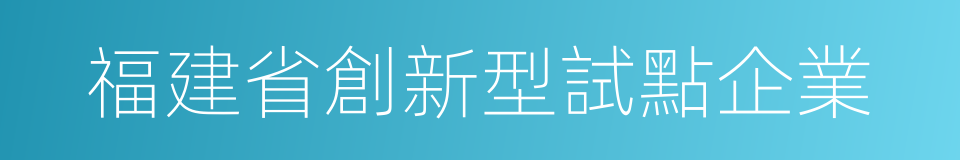 福建省創新型試點企業